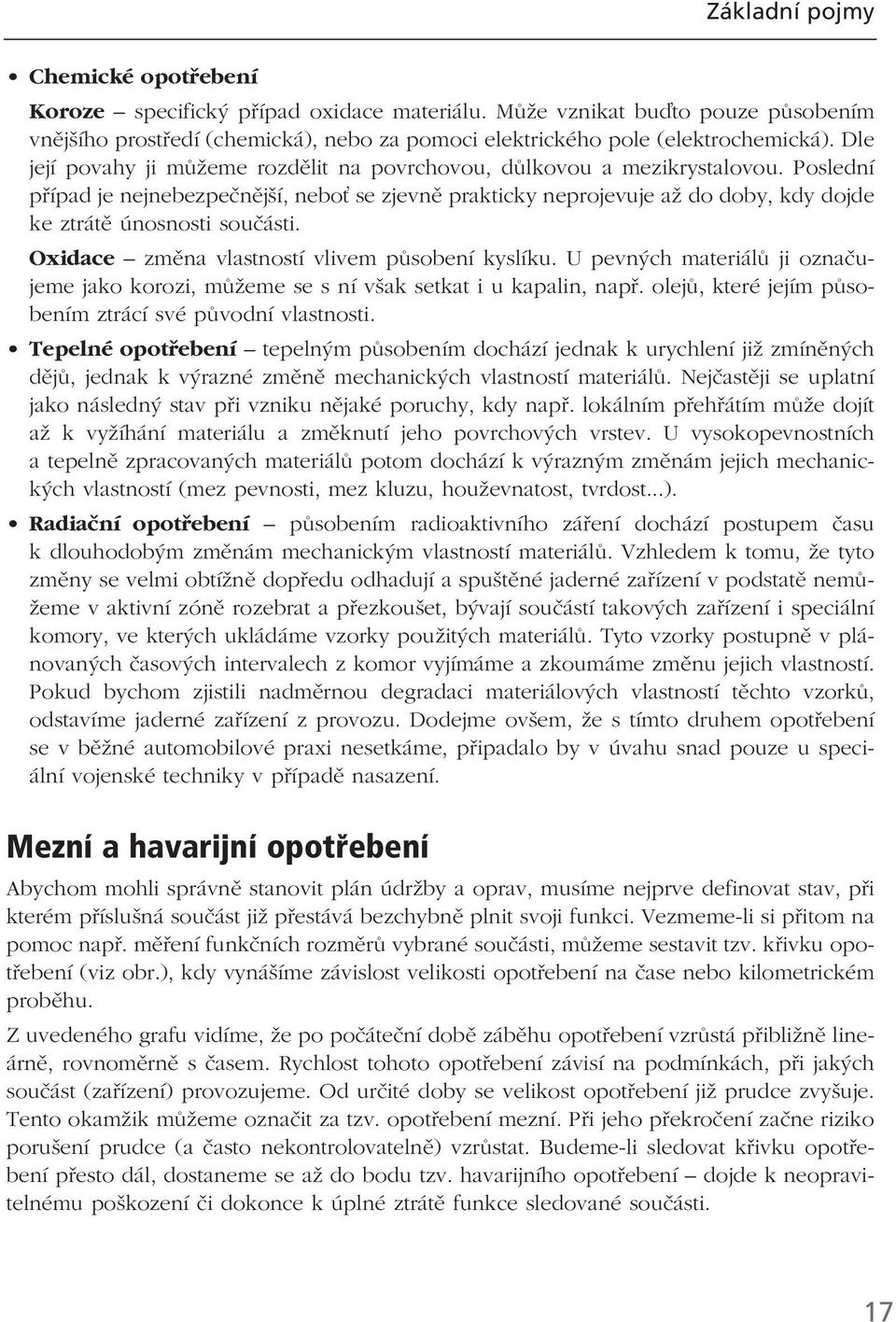 Základní pojmy

• Chemické opotřebení

Koroze – specifický případ oxidace materiálu. Může vznikat buďto pouze působením vnějšího prostředí (chemická), nebo za pomoci elektrického pole (elektrochemická). Dle její povahy ji můžeme rozdělit na povrchovou, důlkovou a mezikrystalovou. Poslední případ je nejnebezpečnější, neboť se zjevně prakticky neprojevuje až do doby, kdy dojde ke ztrátě únosnosti součásti.

Oxidace – změna vlastností vlivem působení kyslíku. U pevných materiálů ji označujeme jako korozi, můžeme se s ní však setkat i u kapalin, např. olejů, které jejím působením ztrácí své původní vlastnosti.

• Tepelné opotřebení – tepelným působením dochází jednak k urychlení již zmíněných dějů, jednak k výrazné změně mechanických vlastností materiálů. Nejčastěji se uplatní jako následný stav při vzniku nějaké poruchy, kdy např. lokálním přehřátím může dojít až k vyžíhání materiálu a změknutí jeho povrchových vrstev. U vysokopevnostních a tepelně zpracovaných materiálů potom dochází k výrazným změnám jejich mechanických vlastností (mez pevnosti, mez kluzu, houževnatost, tvrdost...).

• Radiační opotřebení – působením radioaktivního záření dochází postupem času k dlouhodobým změnám mechanickým vlastností materiálů. Vzhledem k tomu, že tyto změny se velmi obtížně dopředu odhadují a spuštěné jaderné zařízení v podstatě nemůžeme v aktivní zóně rozebrat a přezkoušet, bývají součástí takových zařízení i speciální komory, ve kterých ukládáme vzorky použitých materiálů. Tyto vzorky postupně v plánovaných časových intervalech z komor vyjímáme a zkoumáme změnu jejich vlastností. Pokud bychom zjistili nadměrnou degradaci materiálových vlastností těchto vzorků, odstavíme jaderné zařízení z provozu. Dodejme ovšem, že s tímto druhem opotřebení se v běžné automobilové praxi nesetkáme, připadalo by v úvahu snad pouze u speciální vojenské techniky v případě nasazení.

Mezní a havarijní opotřebení

Abychom mohli správně stanovit plán údržby a oprav, musíme nejprve definovat stav, při kterém příslušná součást již přestává bezchybně plnit svoji funkci. Vezmeme-li si přitom na pomoc např. měření funkčních rozměrů vybrané součásti, můžeme sestavit tzv. křivku opotřebení (viz obr.), kdy vynášíme závislost velikosti opotřebení na čase nebo kilometrickém proběhu.

Z uvedeného grafu vidíme, že po počáteční době záběhu opotřebení vzrůstá přibližně lineárně, rovnoměrně s časem. Rychlost tohoto opotřebení závisí na podmínkách, při jakých součást (zařízení) provozujeme. Od určité doby se velikost opotřebení již prudce zvyšuje. Tento okamžik můžeme označit za tzv. opotřebení mezní. Při jeho překročení začne riziko porušení prudce (a často nekontrolovatelně) vzrůstat. Budeme-li sledovat křivku opotřebení přesto dál, dostaneme se až do bodu tzv. havarijního opotřebení – dojde k neopravitelnému poškození či dokonce k úplné ztrátě funkce sledované součásti.

17